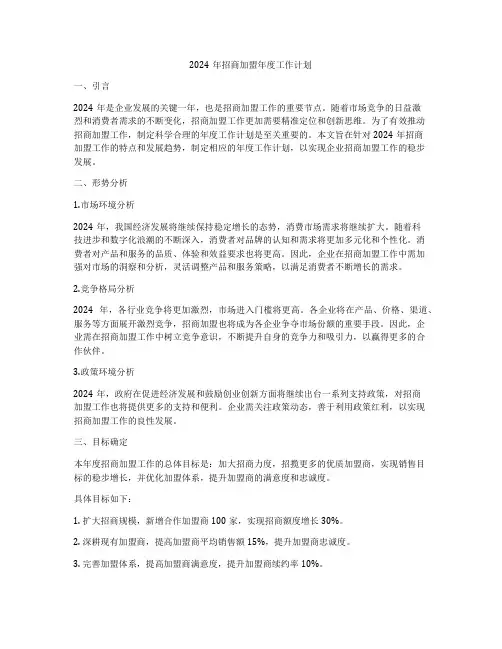 2024 年招商加盟年度工作计划

一、引言

2024 年是企业发展的关键一年，也是招商加盟工作的重要节点。随着市场竞争的日益激烈和消费者需求的不断变化，招商加盟工作更加需要精准定位和创新思维。为了有效推动招商加盟工作，制定科学合理的年度工作计划是至关重要的。本文旨在针对 2024 年招商加盟工作的特点和发展趋势，制定相应的年度工作计划，以实现企业招商加盟工作的稳步发展。

二、形势分析

1.市场环境分析

2024 年，我国经济发展将继续保持稳定增长的态势，消费市场需求将继续扩大。随着科技进步和数字化浪潮的不断深入，消费者对品牌的认知和需求将更加多元化和个性化。消费者对产品和服务的品质、体验和效益要求也将更高。因此，企业在招商加盟工作中需加强对市场的洞察和分析，灵活调整产品和服务策略，以满足消费者不断增长的需求。

2.竞争格局分析

2024 年，各行业竞争将更加激烈，市场进入门槛将更高。各企业将在产品、价格、渠道、服务等方面展开激烈竞争，招商加盟也将成为各企业争夺市场份额的重要手段。因此，企业需在招商加盟工作中树立竞争意识，不断提升自身的竞争力和吸引力，以赢得更多的合作伙伴。

3.政策环境分析

2024 年，政府在促进经济发展和鼓励创业创新方面将继续出台一系列支持政策，对招商加盟工作也将提供更多的支持和便利。企业需关注政策动态，善于利用政策红利，以实现招商加盟工作的良性发展。

三、目标确定

本年度招商加盟工作的总体目标是：加大招商力度，招揽更多的优质加盟商，实现销售目标的稳步增长，并优化加盟体系，提升加盟商的满意度和忠诚度。

具体目标如下：

1. 扩大招商规模，新增合作加盟商 100 家，实现招商额度增长 30%。

2. 深耕现有加盟商，提高加盟商平均销售额 15%，提升加盟商忠诚度。

3. 完善加盟体系，提高加盟商满意度，提升加盟商续约率 10%。